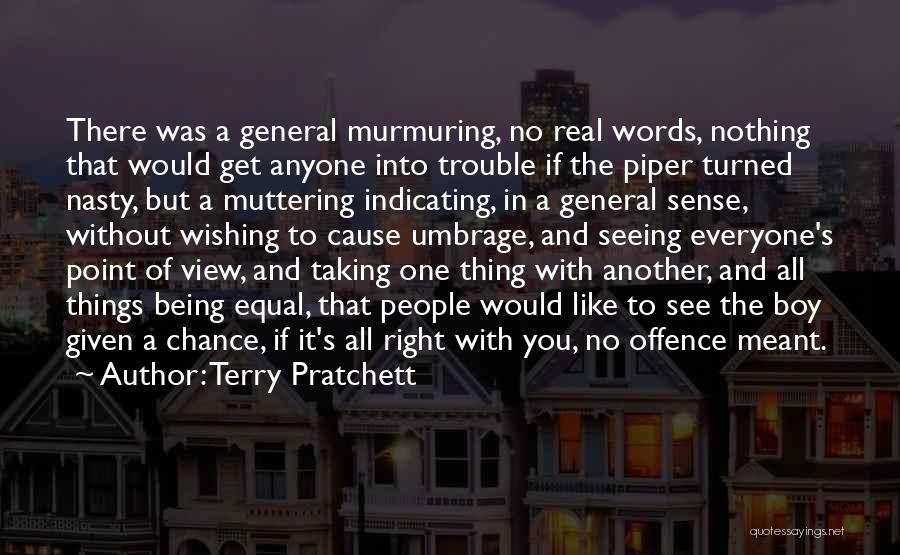 There was a general murmuring, no real words, nothing that would get anyone into trouble if the piper turned nasty, but a muttering indicating, in a general sense, without wishing to cause umbrage, and seeing everyone's point of view, and taking one thing with another, and all things being equal, that people would like to see the boy given a chance, if it's all right with you, no offence meant.

~ Author: Terry Pratchett

quotessayings.net